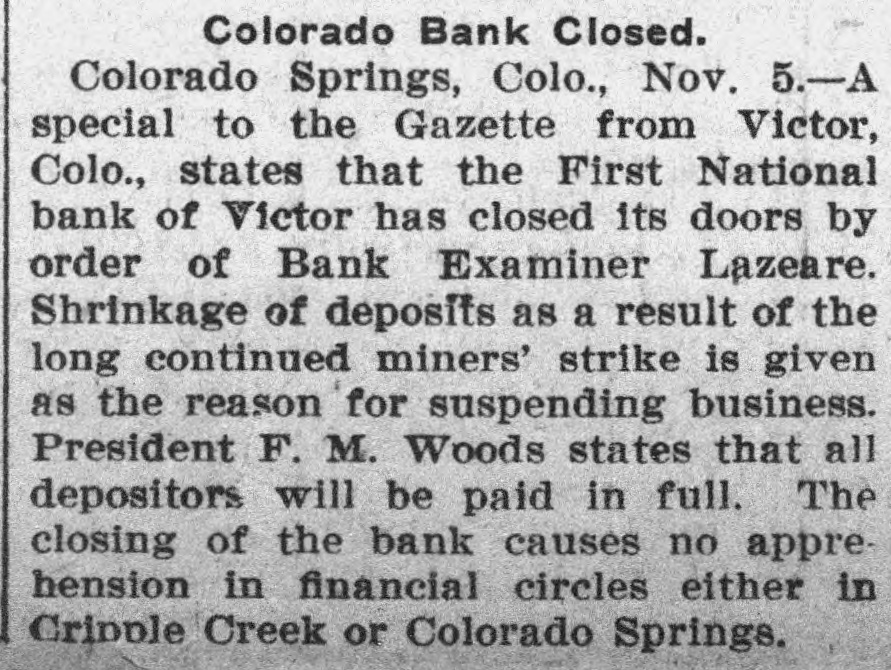 Colorado Bank Closed.

Colorado Springs, Colo., Nov. 5.—A special to the Gazette from Victor, Colo., states that the First National bank of Victor has closed its doors by order of Bank Examiner Lazeare. Shrinkage of deposits as a result of the long continued miners' strike is given as the reason for suspending business. President F. M. Woods states that all depositors will be paid in full. The closing of the bank causes no apprehension in financial circles either in Cripple Creek or Colorado Springs.